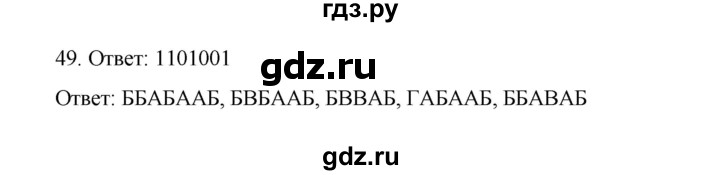 гдз.ру

49. Ответ: 1101001

gdz.ru

Ответ: ББАБААБ, БВБААБ, БВВАБ, ГАБААБ, ББАВАБ

gdz.ru